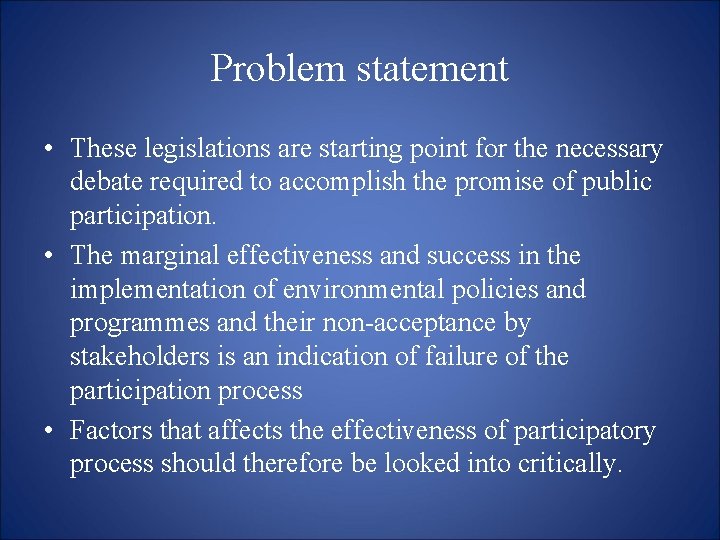 Problem statement

• These legislations are starting point for the necessary debate required to accomplish the promise of public participation.

• The marginal effectiveness and success in the implementation of environmental policies and programmes and their non-acceptance by stakeholders is an indication of failure of the participation process

• Factors that affects the effectiveness of participatory process should therefore be looked into critically.